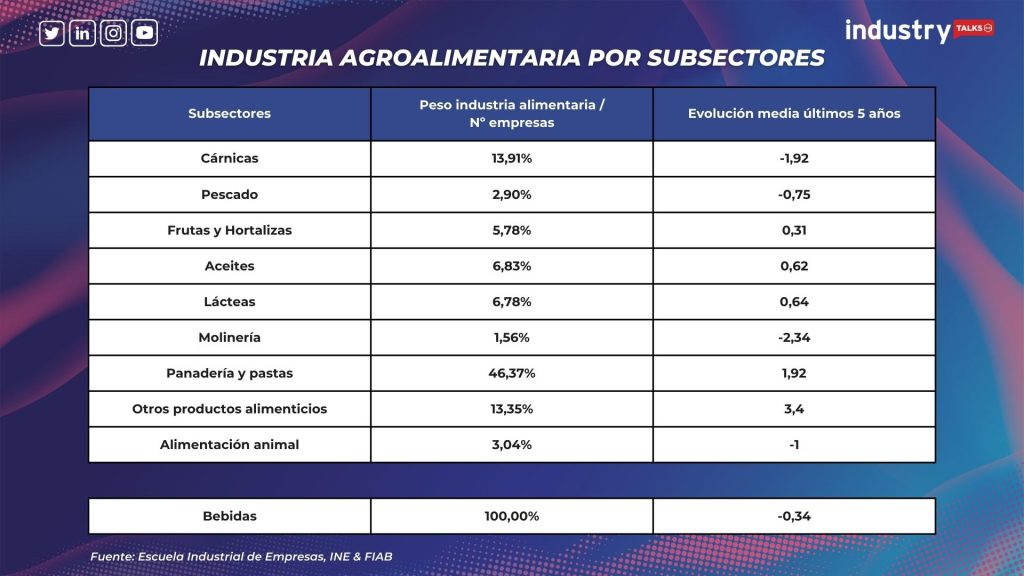 industry TALKS

INDUSTRIA AGROALIMENTARIA POR SUBSECTORES

| Subsectores | Peso industria alimentaria / Nº empresas | Evolución media últimos 5 años |
|---|---|---|
| Cárnicas | 13,91% | -1,92 |
| Pescado | 2,90% | -0,75 |
| Frutas y Hortalizas | 5,78% | 0,31 |
| Aceites | 6,83% | 0,62 |
| Lácteas | 6,78% | 0,64 |
| Molinería | 1,56% | -2,34 |
| Panadería y pastas | 46,37% | 1,92 |
| Otros productos alimenticios | 13,35% | 3,4 |
| Alimentación animal | 3,04% | -1 |

| Bebidas | 100,00% | -0,34 |
|---|---|---|

Fuente: Escuela Industrial de Empresas, INE & FIAB